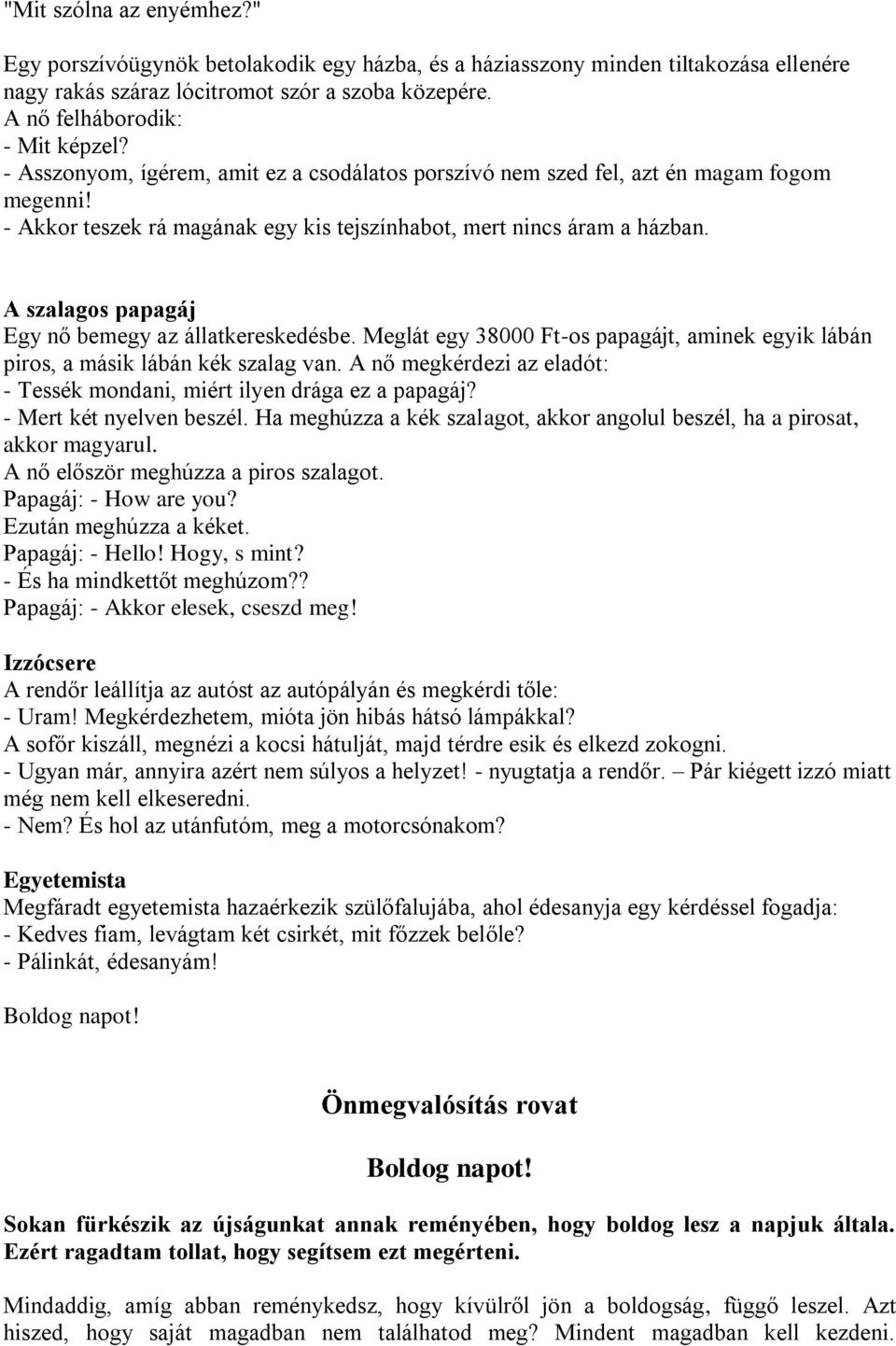 "Mit szólna az enyémhez?"

Egy porszívóügynök betolakodik egy házba, és a háziasszony minden tiltakozása ellenére nagy rakás száraz lócitromot szór a szoba közepére.
A nő felháborodik:
- Mit képzel?
- Asszonyom, ígérem, amit ez a csodálatos porszívó nem szed fel, azt én magam fogom megenni!
- Akkor teszek rá magának egy kis tejszínhabot, mert nincs áram a házban.

A szalagos papagáj
Egy nő bemegy az állatkereskedésbe. Meglát egy 38000 Ft-os papagájt, aminek egyik lábán piros, a másik lábán kék szalag van. A nő megkérdezi az eladót:
- Tessék mondani, miért ilyen drága ez a papagáj?
- Mert két nyelven beszél. Ha meghúzza a kék szalagot, akkor angolul beszél, ha a pirosat, akkor magyarul.
A nő először meghúzza a piros szalagot.
Papagáj: - How are you?
Ezután meghúzza a kéket.
Papagáj: - Hello! Hogy, s mint?
- És ha mindkettőt meghúzom??
Papagáj: - Akkor elesek, cseszd meg!

Izzócsere
A rendőr leállítja az autóst az autópályán és megkérdi tőle:
- Uram! Megkérdezhetem, mióta jön hibás hátsó lámpákkal?
A sofőr kiszáll, megnézi a kocsi hátulját, majd térdre esik és elkezd zokogni.
- Ugyan már, annyira azért nem súlyos a helyzet! - nyugtatja a rendőr. – Pár kiégett izzó miatt még nem kell elkeseredni.
- Nem? És hol az utánfutóm, meg a motorcsónakom?

Egyetemista
Megfáradt egyetemista hazaérkezik szülőfalujába, ahol édesanyja egy kérdéssel fogadja:
- Kedves fiam, levágtam két csirkét, mit főzzek belőle?
- Pálinkát, édesanyám!

Boldog napot!

Önmegvalósítás rovat

Boldog napot!

Sokan fürkészik az újságunkat annak reményében, hogy boldog lesz a napjuk általa. Ezért ragadtam tollat, hogy segítsem ezt megérteni.

Mindaddig, amíg abban reménykedsz, hogy kívülről jön a boldogság, függő leszel. Azt hiszed, hogy saját magadban nem találhatod meg? Mindent magadban kell kezdeni.